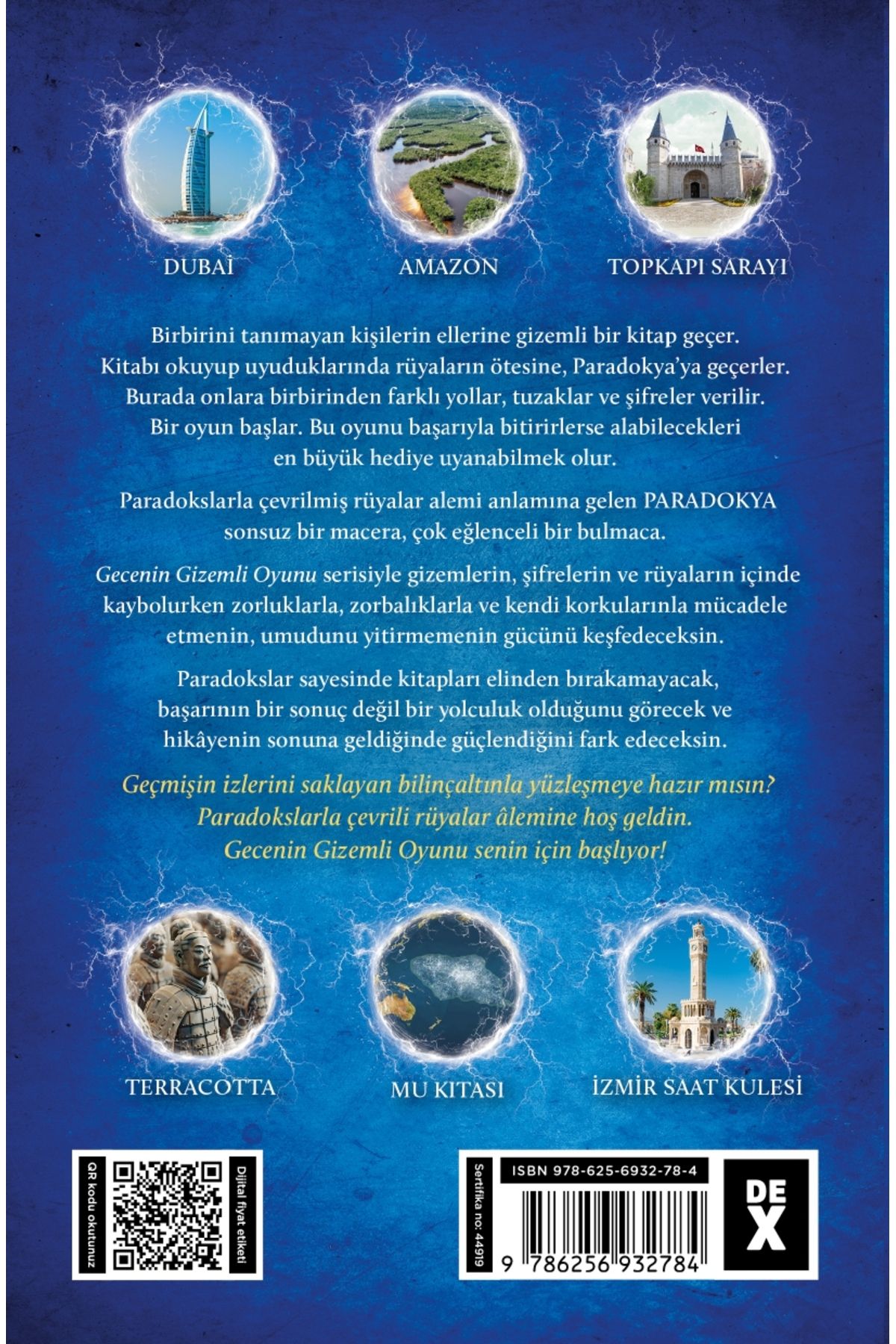 DUBAİ

AMAZON

TOPKAPI SARAYI

Birbirini tanımayan kişilerin ellerine gizemli bir kitap geçer. Kitabı okuyup uyuduklarında rüyaların ötesine, Paradokya'ya geçerler. Burada onlara birbirinden farklı yollar, tuzaklar ve şifreler verilir. Bir oyun başlar. Bu oyunu başarıyla bitirirlerse alabilecekleri en büyük hediye uyanabilmek olur.

Paradokslarla çevrilmiş rüyalar alemi anlamına gelen PARADOKYA sonsuz bir macera, çok eğlenceli bir bulmaca.

Gecenin Gizemli Oyunu serisiyle gizemlerin, şifrelerin ve rüyaların içinde kaybolurken zorluklarla, zorbalıklarla ve kendi korkularınla mücadele etmenin, umudunu yitirmemenin gücünü keşfedeceksin.

Paradokslar sayesinde kitapları elinden bırakamayacak, başarının bir sonuç değil bir yolculuk olduğunu görecek ve hikâyenin sonuna geldiğinde güçlendiğini fark edeceksin.

Geçmişin izlerini saklayan bilinçaltınla yüzleşmeye hazır mısın? Paradokslarla çevrili rüyalar âlemine hoş geldin. Gecenin Gizemli Oyunu senin için başlıyor!

TERRACOTTA

MU KITASI

İZMİR SAAT KULESİ

QR kodu okutunuz

Dijital fiyat etiketi

Sertifika no: 44919

ISBN 978-625-6932-78-4

9 786256 932784

DEX